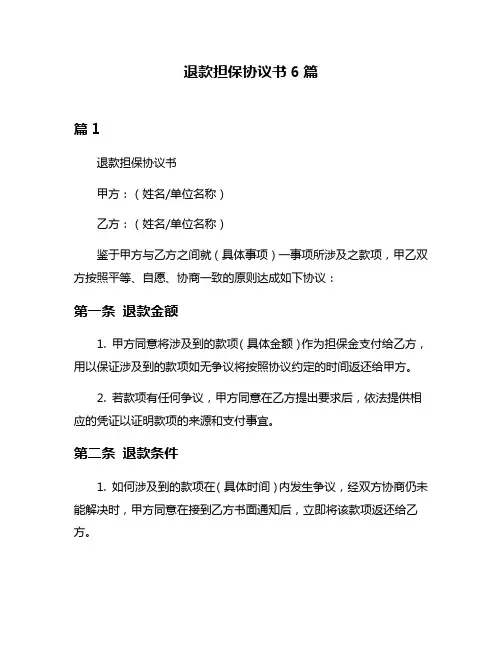 退款担保协议书 6 篇

篇 1

退款担保协议书

甲方：（姓名/单位名称）

乙方：（姓名/单位名称）

鉴于甲方与乙方之间就（具体事项）一事项所涉及之款项，甲乙双方按照平等、自愿、协商一致的原则达成如下协议：

第一条 退款金额

1. 甲方同意将涉及到的款项（具体金额）作为担保金支付给乙方，用以保证涉及到的款项如无争议将按照协议约定的时间返还给甲方。

2. 若款项有任何争议，甲方同意在乙方提出要求后，依法提供相应的凭证以证明款项的来源和支付事宜。

第二条 退款条件

1. 如何涉及到的款项在（具体时间）内发生争议，经双方协商仍未能解决时，甲方同意在接到乙方书面通知后，立即将该款项返还给乙方。